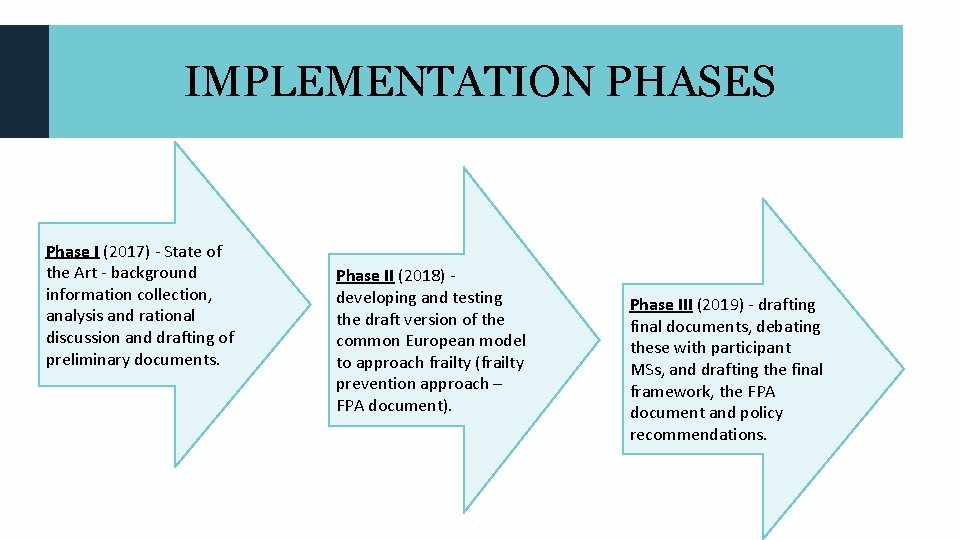 IMPLEMENTATION PHASES

Phase I (2017) - State of the Art - background information collection, analysis and rational discussion and drafting of preliminary documents.

Phase II (2018) - developing and testing the draft version of the common European model to approach frailty (frailty prevention approach – FPA document).

Phase III (2019) - drafting final documents, debating these with participant MSs, and drafting the final framework, the FPA document and policy recommendations.